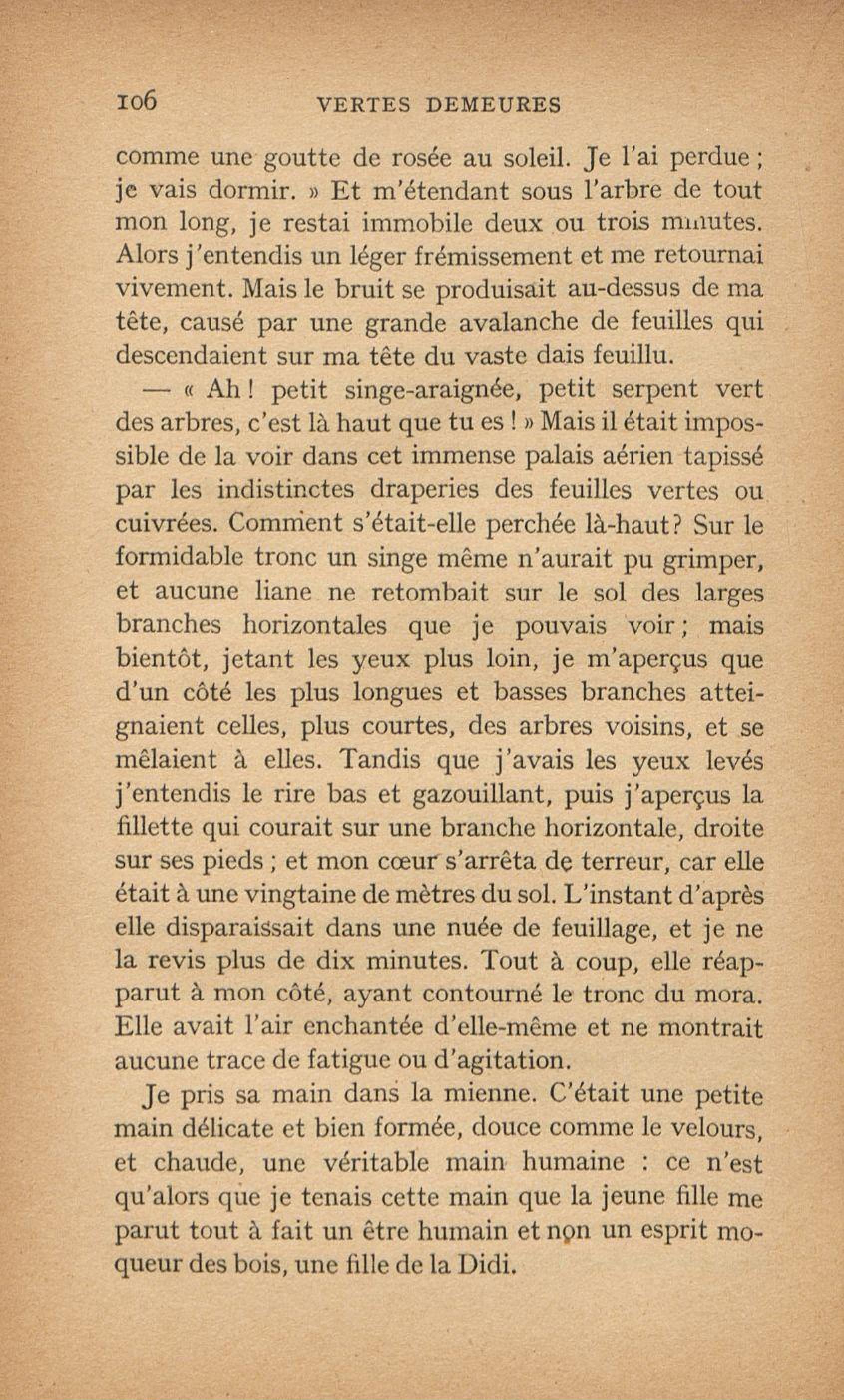 106 VERTES DEMEURES

comme une goutte de rosée au soleil. Je l'ai perdue ; je vais dormir. » Et m'étendant sous l'arbre de tout mon long, je restai immobile deux ou trois minutes. Alors j'entendis un léger frémissement et me retournai vivement. Mais le bruit se produisait au-dessus de ma tête, causé par une grande avalanche de feuilles qui descendaient sur ma tête du vaste dais feuillu.

— « Ah ! petit singe-araignée, petit serpent vert des arbres, c'est là haut que tu es ! » Mais il était impossible de la voir dans cet immense palais aérien tapissé par les indistinctes draperies des feuilles vertes ou cuivrées. Comment s'était-elle perchée là-haut ? Sur le formidable tronc un singe même n'aurait pu grimper, et aucune liane ne retombait sur le sol des larges branches horizontales que je pouvais voir ; mais bientôt, jetant les yeux plus loin, je m'aperçus que d'un côté les plus longues et basses branches atteignaient celles, plus courtes, des arbres voisins, et se mêlaient à elles. Tandis que j'avais les yeux levés j'entendis le rire bas et gazouillant, puis j'aperçus la fillette qui courait sur une branche horizontale, droite sur ses pieds ; et mon cœur s'arrêta de terreur, car elle était à une vingtaine de mètres du sol. L'instant d'après elle disparaissait dans une nuée de feuillage, et je ne la revis plus de dix minutes. Tout à coup, elle réapparut à mon côté, ayant contourné le tronc du mora. Elle avait l'air enchantée d'elle-même et ne montrait aucune trace de fatigue ou d'agitation.

Je pris sa main dans la mienne. C'était une petite main délicate et bien formée, douce comme le velours, et chaude, une véritable main humaine : ce n'est qu'alors que je tenais cette main que la jeune fille me parut tout à fait un être humain et non un esprit moqueur des bois, une fille de la Didi.